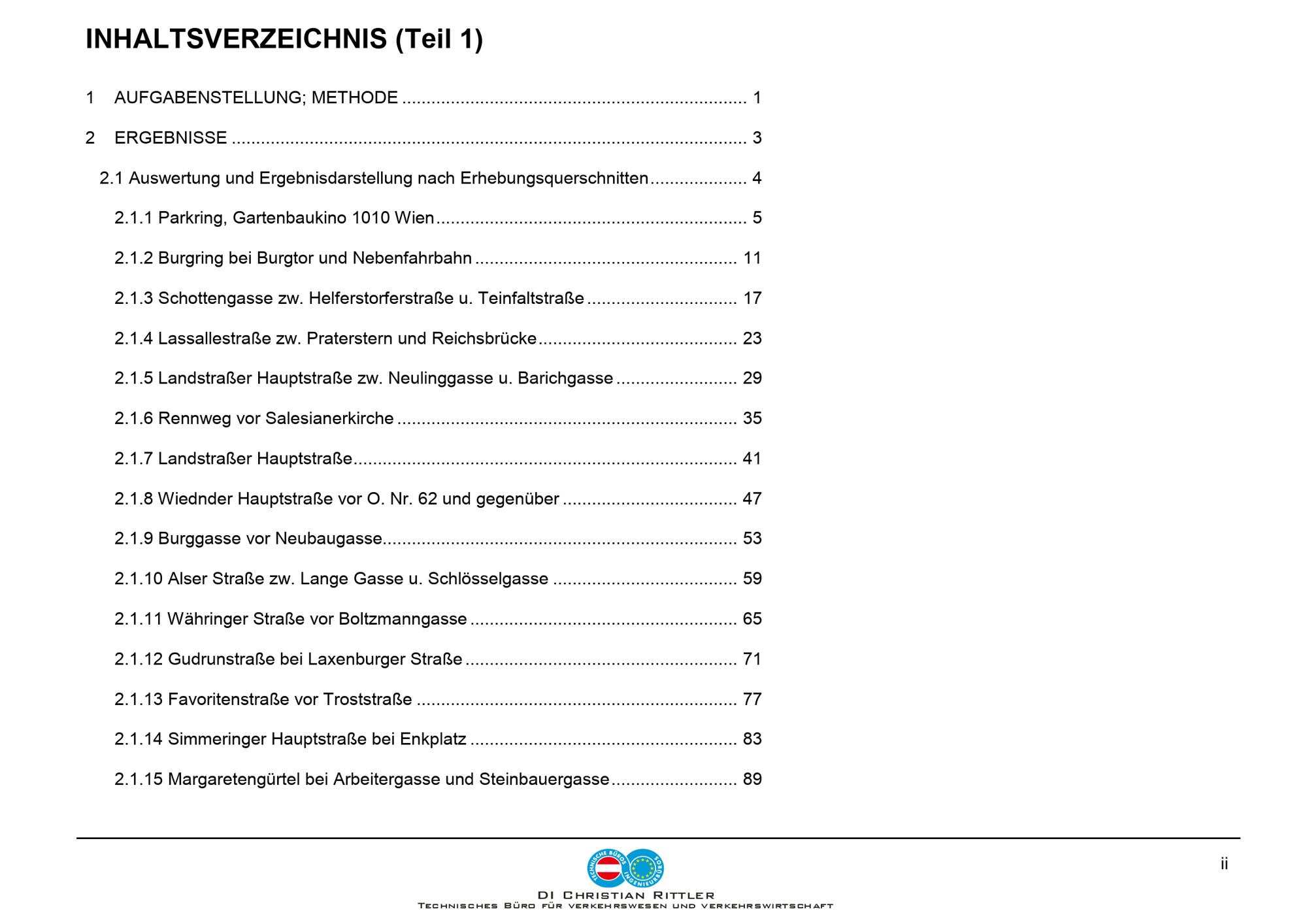 INHALTSVERZEICHNIS (Teil 1)

1 AUFGABENSTELLUNG; METHODE 1

2 ERGEBNISSE 3

2.1 Auswertung und Ergebnisdarstellung nach Erhebungsquerschnitten 4

2.1.1 Parkring, Gartenbaukino 1010 Wien 5

2.1.2 Burgring bei Burgtor und Nebenfahrbahn 11

2.1.3 Schottengasse zw. Helferstorferstraße u. Teinfaltstraße 17

2.1.4 Lassallestraße zw. Praterstern und Reichsbrücke 23

2.1.5 Landstraßer Hauptstraße zw. Neulinggasse u. Barichgasse 29

2.1.6 Rennweg vor Salesianerkirche 35

2.1.7 Landstraßer Hauptstraße 41

2.1.8 Wiednder Hauptstraße vor O. Nr. 62 und gegenüber 47

2.1.9 Burggasse vor Neubaugasse 53

2.1.10 Alser Straße zw. Lange Gasse u. Schlösselgasse 59

2.1.11 Währinger Straße vor Boltzmanngasse 65

2.1.12 Gudrunstraße bei Laxenburger Straße 71

2.1.13 Favoritenstraße vor Troststraße 77

2.1.14 Simmeringer Hauptstraße bei Enkplatz 83

2.1.15 Margaretengürtel bei Arbeitergasse und Steinbauergasse 89

ii

TECHNISCHE BÜROS INGENIEURBÜROS

DI CHRISTIAN RITTLER
TECHNISCHES BÜRO FÜR VERKEHRSWESEN UND VERKEHRSWIRTSCHAFT